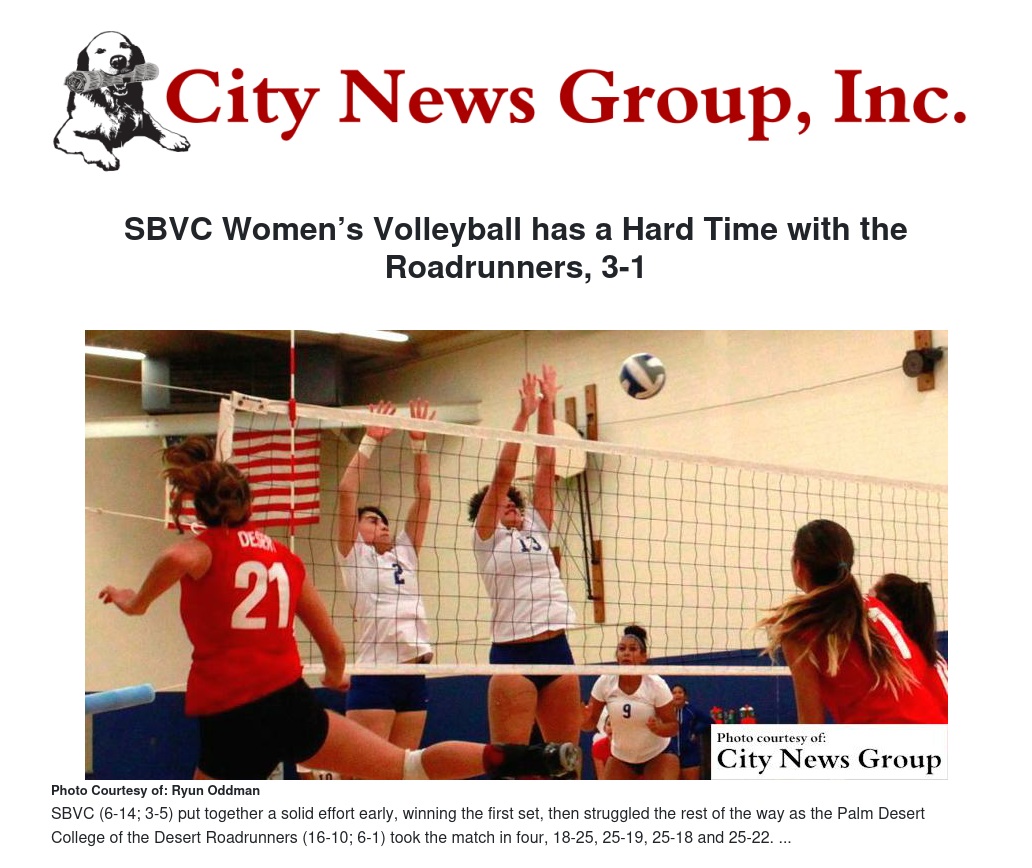 City News Group, Inc.

SBVC Women's Volleyball has a Hard Time with the Roadrunners, 3-1

DESERT
21
2
13
9

Photo courtesy of:
City News Group

Photo Courtesy of: Ryun Oddman

SBVC (6-14; 3-5) put together a solid effort early, winning the first set, then struggled the rest of the way as the Palm Desert College of the Desert Roadrunners (16-10; 6-1) took the match in four, 18-25, 25-19, 25-18 and 25-22. ...